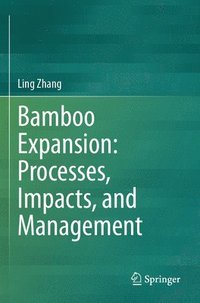 Ling Zhang

Bamboo Expansion: Processes, Impacts, and Management

Springer